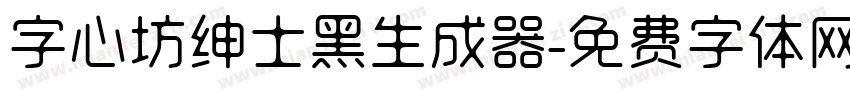 字心坊绅士黑生成器-免费字体网